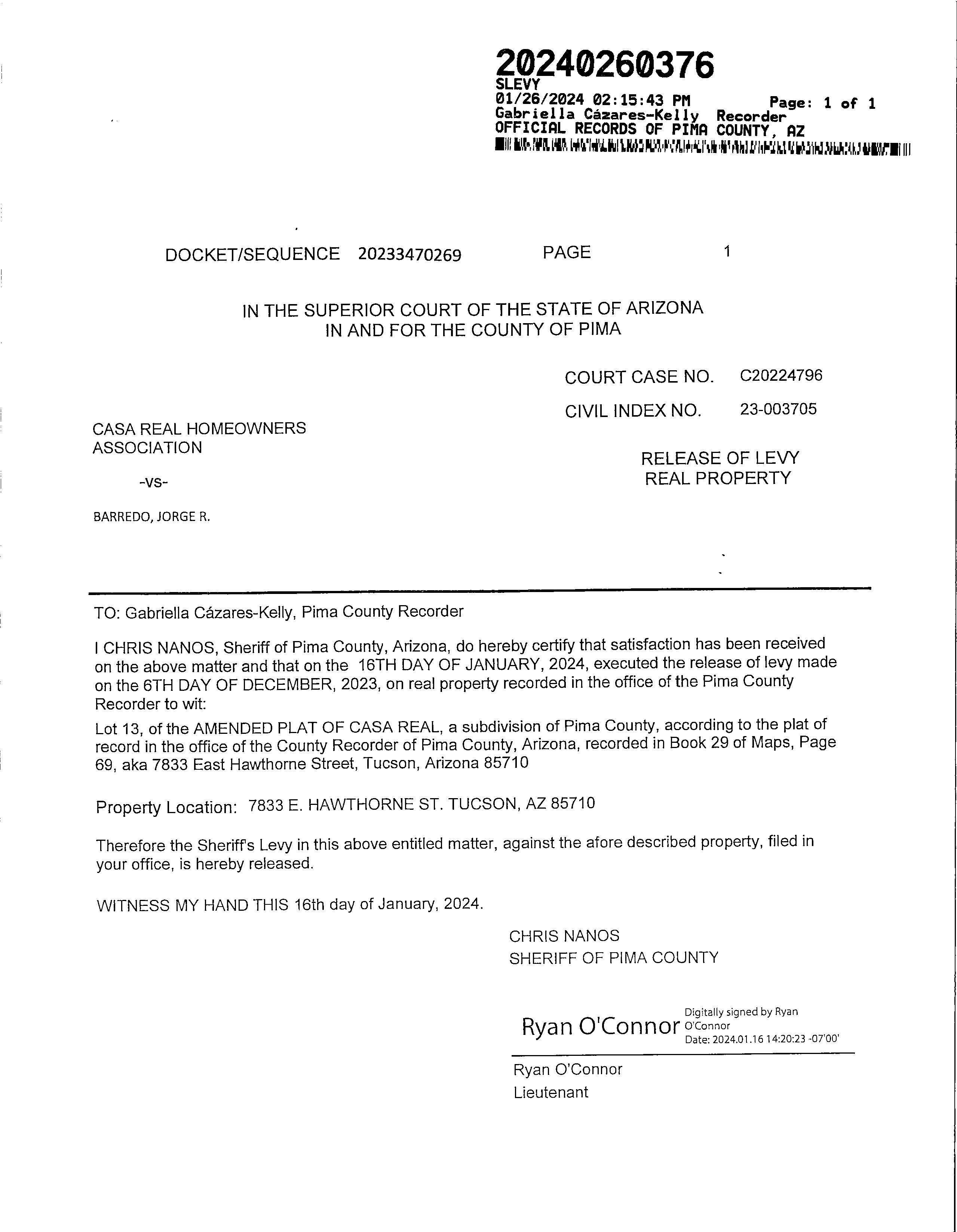 20240260376
SLEVY
01/26/2024 02:15:43 PM Page: 1 of 1
Gabriella Cázares-Kelly Recorder
OFFICIAL RECORDS OF PIMA COUNTY, AZ

DOCKET/SEQUENCE 20233470269 PAGE 1

IN THE SUPERIOR COURT OF THE STATE OF ARIZONA
IN AND FOR THE COUNTY OF PIMA

COURT CASE NO. C20224796

CIVIL INDEX NO. 23-003705

CASA REAL HOMEOWNERS ASSOCIATION

-vs-

BARREDO, JORGE R.

RELEASE OF LEVY
REAL PROPERTY

TO: Gabriella Cázares-Kelly, Pima County Recorder

I CHRIS NANOS, Sheriff of Pima County, Arizona, do hereby certify that satisfaction has been received on the above matter and that on the 16TH DAY OF JANUARY, 2024, executed the release of levy made on the 6TH DAY OF DECEMBER, 2023, on real property recorded in the office of the Pima County Recorder to wit:

Lot 13, of the AMENDED PLAT OF CASA REAL, a subdivision of Pima County, according to the plat of record in the office of the County Recorder of Pima County, Arizona, recorded in Book 29 of Maps, Page 69, aka 7833 East Hawthorne Street, Tucson, Arizona 85710

Property Location: 7833 E. HAWTHORNE ST. TUCSON, AZ 85710

Therefore the Sheriff's Levy in this above entitled matter, against the afore described property, filed in your office, is hereby released.

WITNESS MY HAND THIS 16th day of January, 2024.

CHRIS NANOS
SHERIFF OF PIMA COUNTY

Ryan O'Connor Digitally signed by Ryan O'Connor Date: 2024.01.16 14:20:23 -07'00'

Ryan O'Connor
Lieutenant